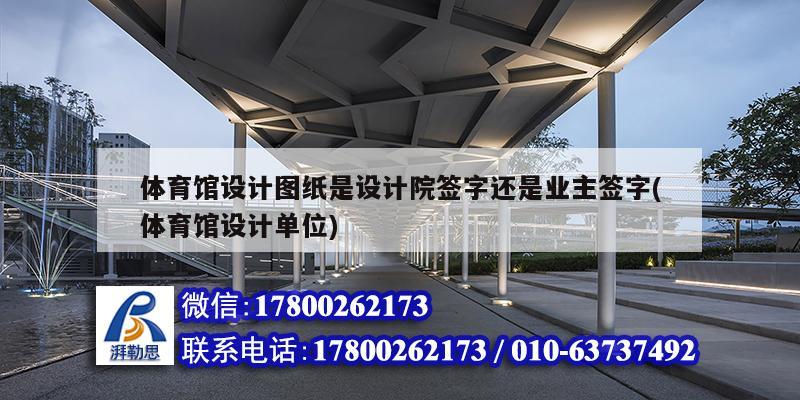 体育馆设计图纸是设计院签字还是业主签字(体育馆设计单位)

湃勒思

微信:17800262173

联系电话:17800262173 / 010-63737492